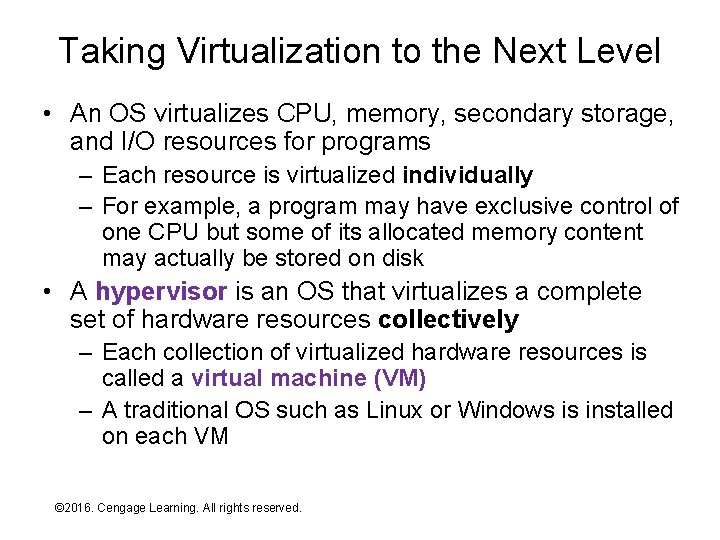 Taking Virtualization to the Next Level

• An OS virtualizes CPU, memory, secondary storage, and I/O resources for programs
 – Each resource is virtualized individually
 – For example, a program may have exclusive control of one CPU but some of its allocated memory content may actually be stored on disk
• A hypervisor is an OS that virtualizes a complete set of hardware resources collectively
 – Each collection of virtualized hardware resources is called a virtual machine (VM)
 – A traditional OS such as Linux or Windows is installed on each VM

©2016. Cengage Learning. All rights reserved.